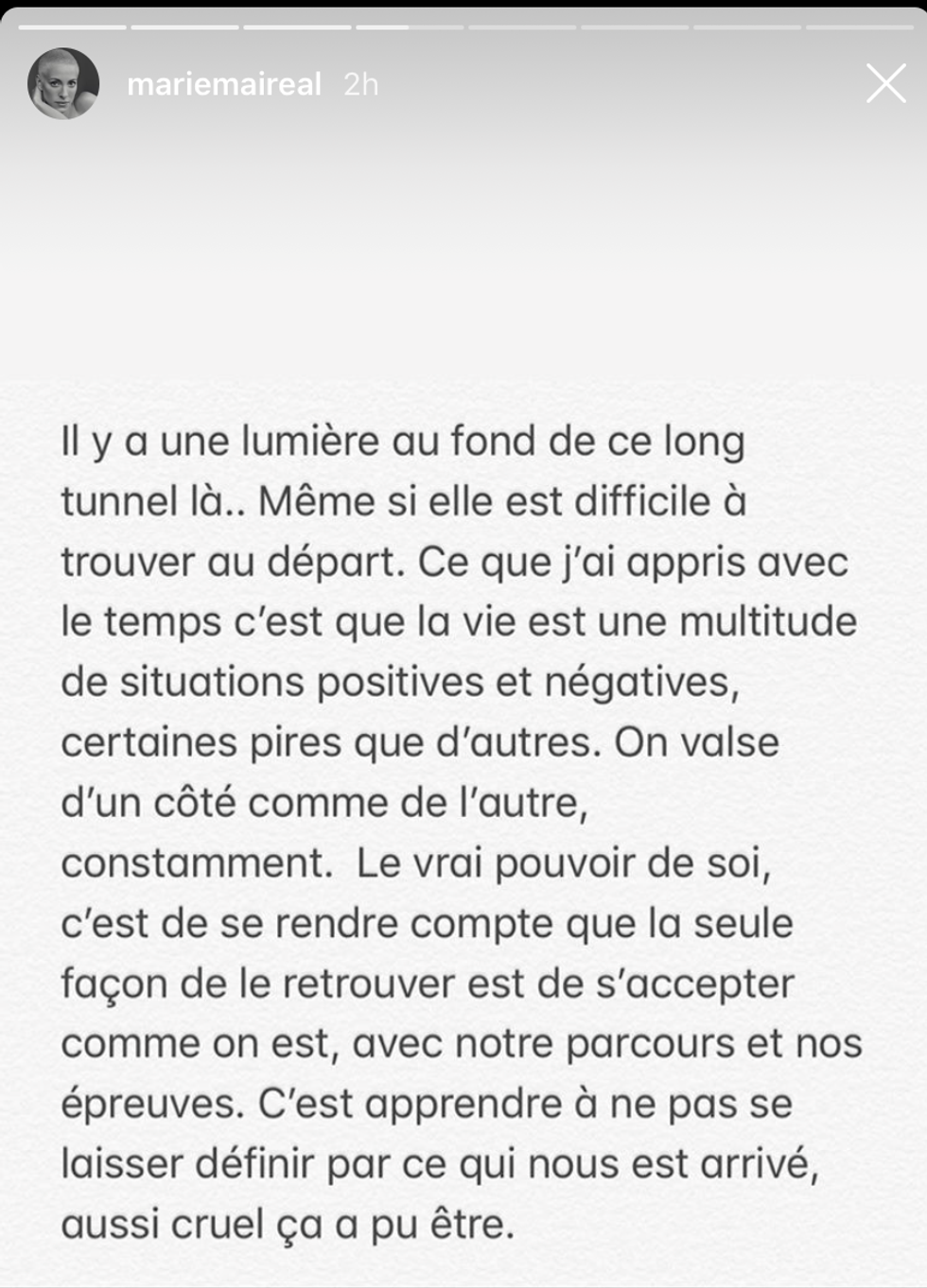 mariemaireal 2h

Il y a une lumière au fond de ce long tunnel là.. Même si elle est difficile à trouver au départ. Ce que j'ai appris avec le temps c'est que la vie est une multitude de situations positives et négatives, certaines pires que d'autres. On valse d'un côté comme de l'autre, constamment. Le vrai pouvoir de soi, c'est de se rendre compte que la seule façon de le retrouver est de s'accepter comme on est, avec notre parcours et nos épreuves. C'est apprendre à ne pas se laisser définir par ce qui nous est arrivé, aussi cruel ça a pu être.